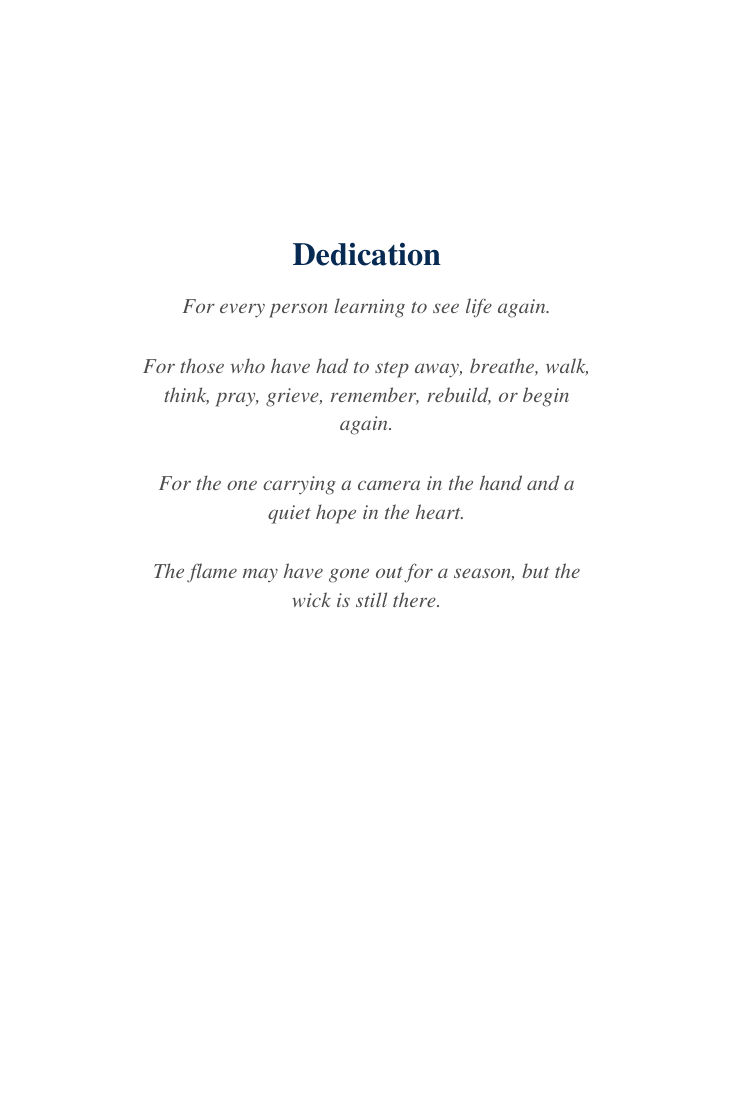 Dedication

For every person learning to see life again.

For those who have had to step away, breathe, walk, think, pray, grieve, remember, rebuild, or begin again.

For the one carrying a camera in the hand and a quiet hope in the heart.

The flame may have gone out for a season, but the wick is still there.